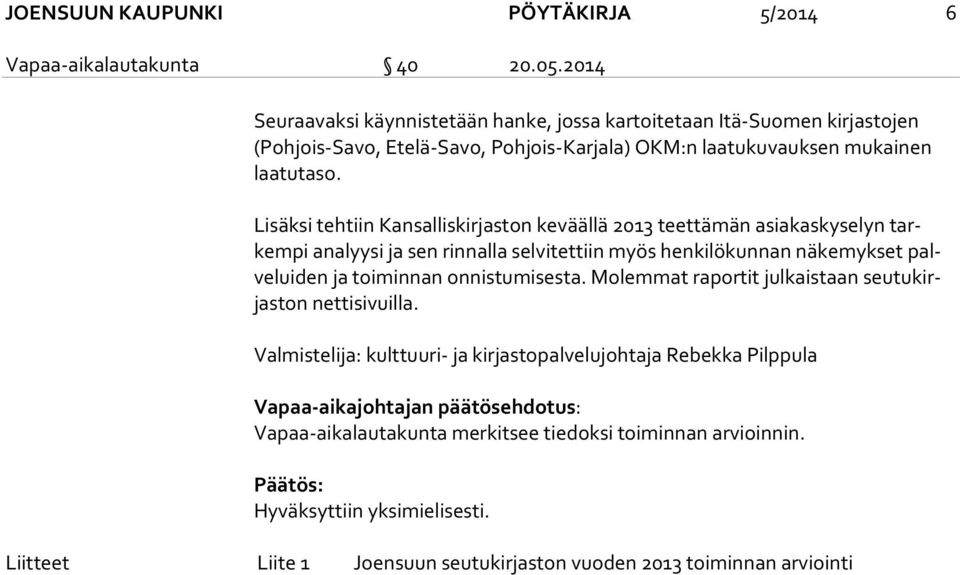 JOENSUUN KAUPUNKI PÖYTÄKIRJA 5/2014 6

Vapaa-aikalautakunta § 40 20.05.2014

Seuraavaksi käynnistetään hanke, jossa kartoitetaan Itä-Suomen kirjastojen (Pohjois-Savo, Etelä-Savo, Pohjois-Karjala) OKM:n laatukuvauksen mukainen laatutaso.

Lisäksi tehtiin Kansalliskirjaston keväällä 2013 teettämän asiakaskyselyn tarkempi analyysi ja sen rinnalla selvitettiin myös henkilökunnan näkemykset palveluiden ja toiminnan onnistumisesta. Molemmat raportit julkaistaan seutukirjaston nettisivuilla.

Valmistelija: kulttuuri- ja kirjastopalvelujohtaja Rebekka Pilppula

Vapaa-aikajohtajan päätösehdotus:
Vapaa-aikalautakunta merkitsee tiedoksi toiminnan arvioinnin.

Päätös:
Hyväksyttiin yksimielisesti.

Liitteet Liite 1 Joensuun seutukirjaston vuoden 2013 toiminnan arviointi